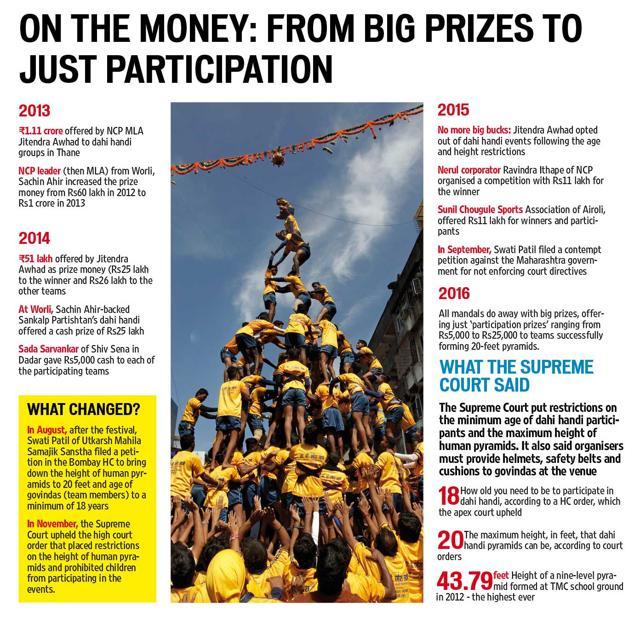 ON THE MONEY: FROM BIG PRIZES TO JUST PARTICIPATION

2013

₹1.11 crore offered by NCP MLA Jitendra Awhad to dahi handi groups in Thane

NCP leader (then MLA) from Worli, Sachin Ahir increased the prize money from Rs60 lakh in 2012 to Rs1 crore in 2013

2014

₹51 lakh offered by Jitendra Awhad as prize money (Rs25 lakh to the winner and Rs26 lakh to the other teams

At Worli, Sachin Ahir-backed Sankalp Partishtan's dahi handi offered a cash prize of Rs25 lakh

Sada Sarvankar of Shiv Sena in Dadar gave Rs5,000 cash to each of the participating teams

WHAT CHANGED?

In August, after the festival, Swati Patil of Utkarsh Mahila Samajik Sanstha filed a petition in the Bombay HC to bring down the height of human pyramids to 20 feet and age of govindas (team members) to a minimum of 18 years

In November, the Supreme Court upheld the high court order that placed restrictions on the height of human pyramids and prohibited children from participating in the events.

2015

No more big bucks: Jitendra Awhad opted out of dahi handi events following the age and height restrictions

Nerul corporator Ravindra Ithape of NCP organised a competition with Rs11 lakh for the winner

Sunil Chougule Sports Association of Airoli, offered Rs11 lakh for winners and participants

In September, Swati Patil filed a contempt petition against the Maharashtra government for not enforcing court directives

2016

All mandals do away with big prizes, offering just 'participation prizes' ranging from Rs5,000 to Rs25,000 to teams successfully forming 20-feet pyramids.

WHAT THE SUPREME COURT SAID

The Supreme Court put restrictions on the minimum age of dahi handi participants and the maximum height of human pyramids. It also said organisers must provide helmets, safety belts and cushions to govindas at the venue

18 How old you need to be to participate in dahi handi, according to a HC order, which the apex court upheld

20 The maximum height, in feet, that dahi handi pyramids can be, according to court orders

43.79 feet Height of a nine-level pyramid formed at TMC school ground in 2012 - the highest ever